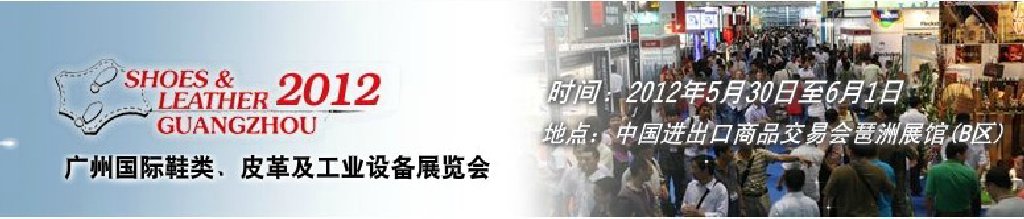 SHOES &
LEATHER 2012
GUANGZHOU

广州国际鞋类、皮革及工业设备展览会

时间：2012年5月30日至6月1日
地点：中国进出口商品交易会琶洲展馆(B区)